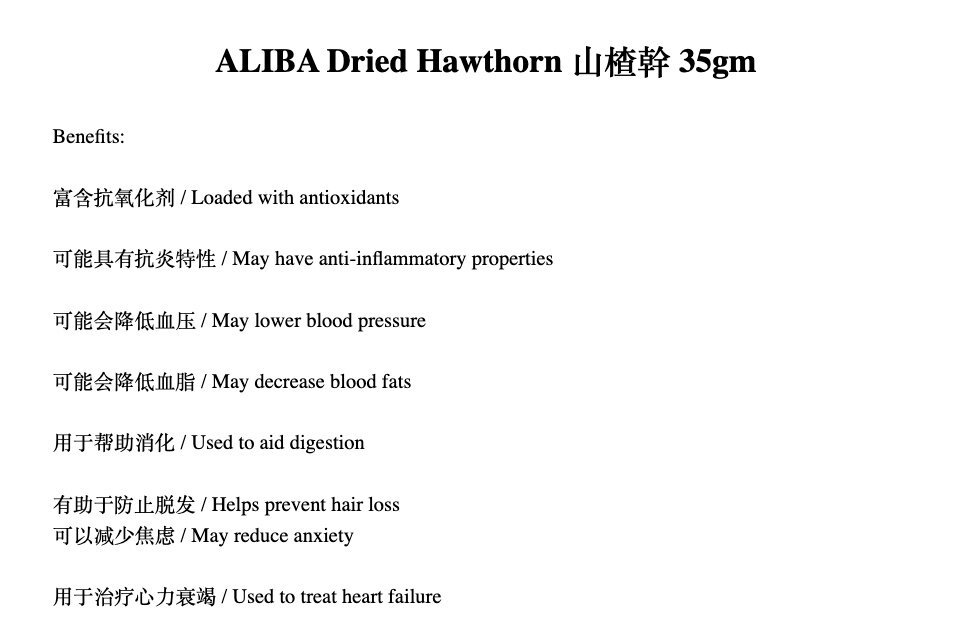 ALIBA Dried Hawthorn 山楂幹 35gm

Benefits:

富含抗氧化剂 / Loaded with antioxidants

可能具有抗炎特性 / May have anti-inflammatory properties

可能会降低血压 / May lower blood pressure

可能会降低血脂 / May decrease blood fats

用于帮助消化 / Used to aid digestion

有助于防止脱发 / Helps prevent hair loss
可以减少焦虑 / May reduce anxiety

用于治疗心力衰竭 / Used to treat heart failure